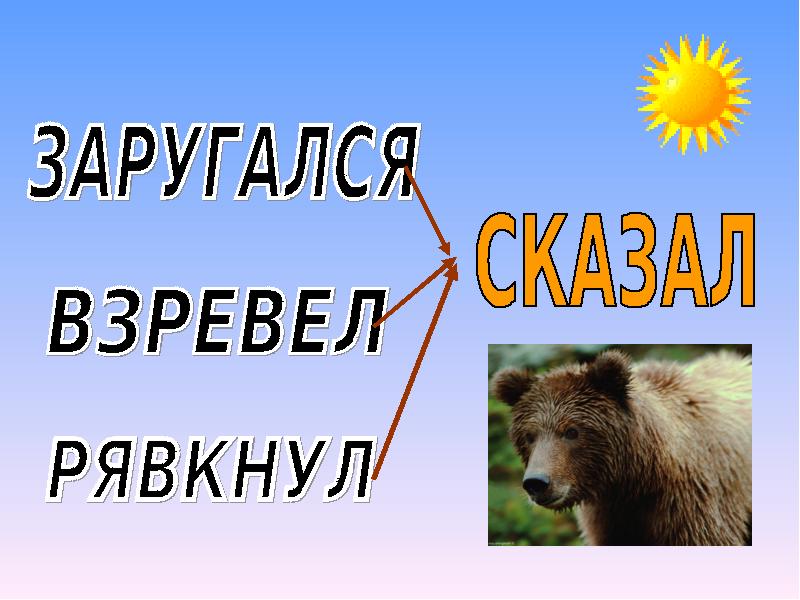 ЗАРУГАЛСЯ

ВЗРЕВЕЛ

РЯВКНУЛ

СКАЗАЛ